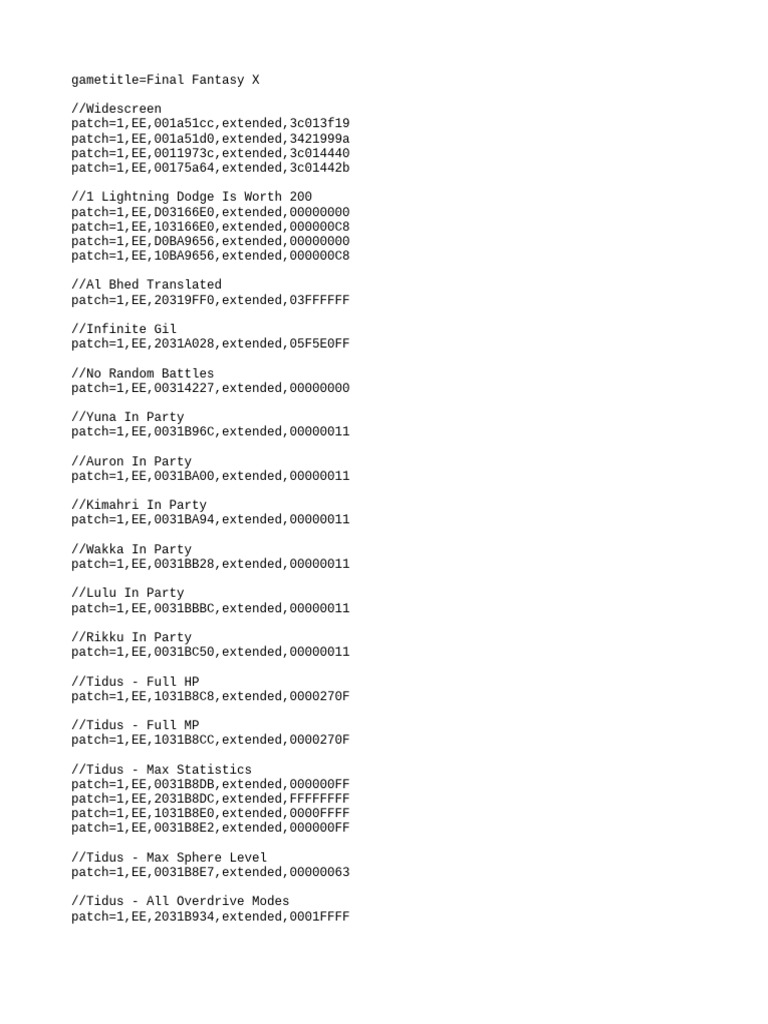 gametitle=Final Fantasy X

//Widescreen
patch=1,EE,001a51cc,extended,3c013f19
patch=1,EE,001a51d0,extended,3421999a
patch=1,EE,0011973c,extended,3c014440
patch=1,EE,00175a64,extended,3c01442b

//1 Lightning Dodge Is Worth 200
patch=1,EE,D03166E0,extended,00000000
patch=1,EE,103166E0,extended,000000C8
patch=1,EE,D0BA9656,extended,00000000
patch=1,EE,10BA9656,extended,000000C8

//Al Bhed Translated
patch=1,EE,20319FF0,extended,03FFFFFF

//Infinite Gil
patch=1,EE,2031A028,extended,05F5E0FF

//No Random Battles
patch=1,EE,00314227,extended,00000000

//Yuna In Party
patch=1,EE,0031B96C,extended,00000011

//Auron In Party
patch=1,EE,0031BA00,extended,00000011

//Kimahri In Party
patch=1,EE,0031BA94,extended,00000011

//Wakka In Party
patch=1,EE,0031BB28,extended,00000011

//Lulu In Party
patch=1,EE,0031BBBC,extended,00000011

//Rikku In Party
patch=1,EE,0031BC50,extended,00000011

//Tidus - Full HP
patch=1,EE,1031B8C8,extended,0000270F

//Tidus - Full MP
patch=1,EE,1031B8CC,extended,0000270F

//Tidus - Max Statistics
patch=1,EE,0031B8DB,extended,000000FF
patch=1,EE,2031B8DC,extended,FFFFFFFF
patch=1,EE,1031B8E0,extended,0000FFFF
patch=1,EE,0031B8E2,extended,000000FF

//Tidus - Max Sphere Level
patch=1,EE,0031B8E7,extended,00000063

//Tidus - All Overdrive Modes
patch=1,EE,2031B934,extended,0001FFFF